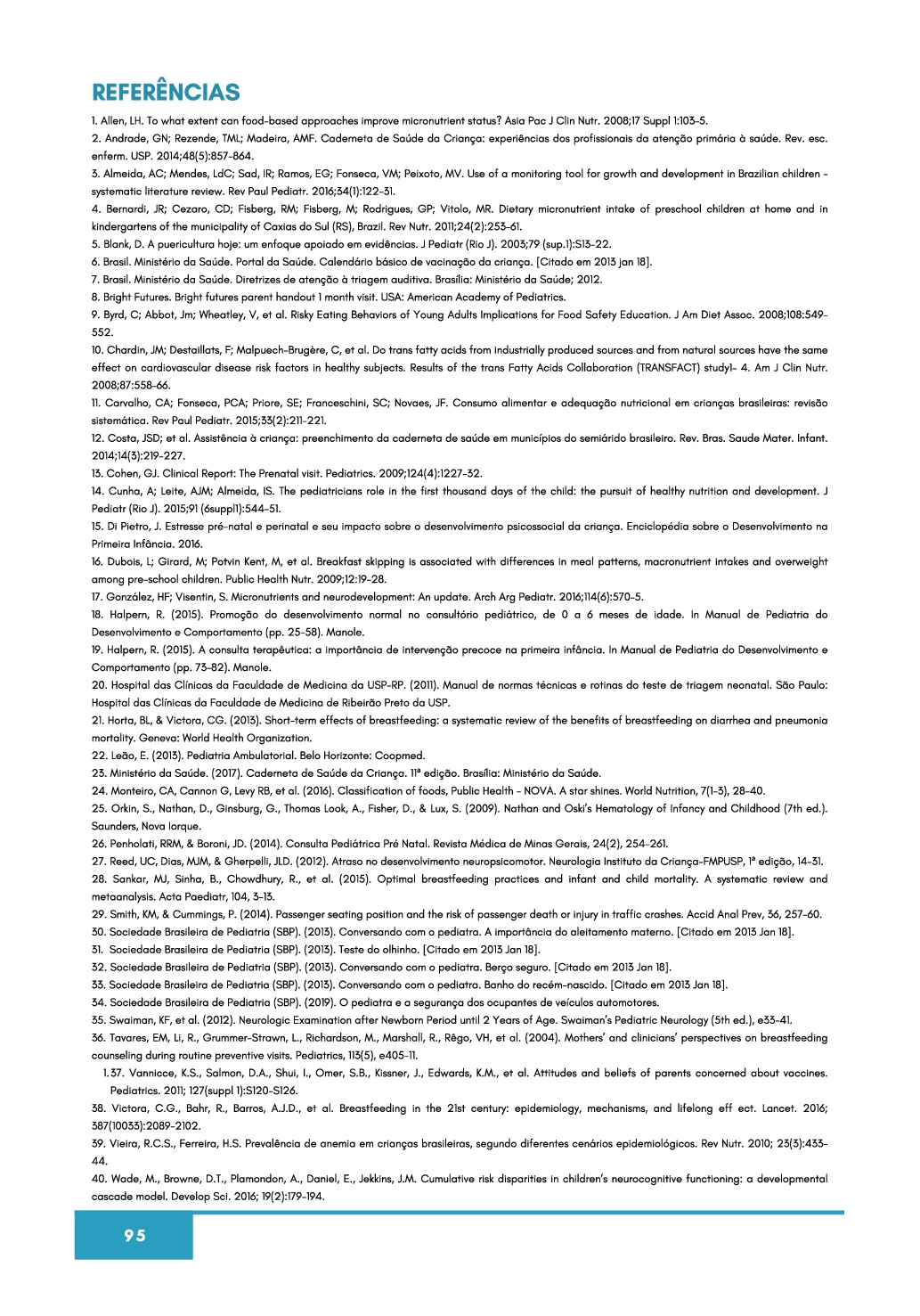 REFERÊNCIAS

1. Allen, LH. To what extent can food-based approaches improve micronutrient status? Asia Pac J Clin Nutr. 2008;17 Suppl 1:103-5.

2. Andrade, GN; Rezende, TML; Madeira, AMF. Caderneta de Saúde da Criança: experiências dos profissionais da atenção primária à saúde. Rev. esc. enferm. USP. 2014;48(5):857-864.

3. Almeida, AC; Mendes, LdC; Sad, IR; Ramos, EG; Fonseca, VM; Peixoto, MV. Use of a monitoring tool for growth and development in Brazilian children - systematic literature review. Rev Paul Pediatr. 2016;34(1):122-31.

4. Bernardi, JR; Cezaro, CD; Fisberg, RM; Fisberg, M; Rodrigues, GP; Vitolo, MR. Dietary micronutrient intake of preschool children at home and in kindergartens of the municipality of Caxias do Sul (RS), Brazil. Rev Nutr. 2011;24(2):253-61.

5. Blank, D. A puericultura hoje: um enfoque apoiado em evidências. J Pediatr (Rio J). 2003;79 (sup.1):S13-22.

6. Brasil. Ministério da Saúde. Portal da Saúde. Calendário básico de vacinação da criança. [Citado em 2013 jan 18].

7. Brasil. Ministério da Saúde. Diretrizes de atenção à triagem auditiva. Brasília: Ministério da Saúde; 2012.

8. Bright Futures. Bright futures parent handout 1 month visit. USA: American Academy of Pediatrics.

9. Byrd, C; Abbot, Jm; Wheatley, V, et al. Risky Eating Behaviors of Young Adults Implications for Food Safety Education. J Am Diet Assoc. 2008;108:549-552.

10. Chardin, JM; Destaillats, F; Malpuech-Brugère, C, et al. Do trans fatty acids from industrially produced sources and from natural sources have the same effect on cardiovascular disease risk factors in healthy subjects. Results of the trans Fatty Acids Collaboration (TRANSFACT) study1- 4. Am J Clin Nutr. 2008;87:558-66.

11. Carvalho, CA; Fonseca, PCA; Priore, SE; Franceschini, SC; Novaes, JF. Consumo alimentar e adequação nutricional em crianças brasileiras: revisão sistemática. Rev Paul Pediatr. 2015;33(2):211-221.

12. Costa, JSD; et al. Assistência à criança: preenchimento da caderneta de saúde em municípios do semiárido brasileiro. Rev. Bras. Saude Mater. Infant. 2014;14(3):219-227.

13. Cohen, GJ. Clinical Report: The Prenatal visit. Pediatrics. 2009;124(4):1227-32.

14. Cunha, A; Leite, AJM; Almeida, IS. The pediatricians role in the first thousand days of the child: the pursuit of healthy nutrition and development. J Pediatr (Rio J). 2015;91 (6suppl1):S44-51.

15. Di Pietro, J. Estresse pré-natal e perinatal e seu impacto sobre o desenvolvimento psicossocial da criança. Enciclopédia sobre o Desenvolvimento na Primeira Infância. 2016.

16. Dubois, L; Girard, M; Potvin Kent, M, et al. Breakfast skipping is associated with differences in meal patterns, macronutrient intakes and overweight among pre-school children. Public Health Nutr. 2009;12:19-28.

17. González, HF; Visentin, S. Micronutrients and neurodevelopment: An update. Arch Arg Pediatr. 2016;114(6):570-5.

18. Halpern, R. (2015). Promoção do desenvolvimento normal no consultório pediátrico, de 0 a 6 meses de idade. In Manual de Pediatria do Desenvolvimento e Comportamento (pp. 25-58). Manole.

19. Halpern, R. (2015). A consulta terapêutica: a importância de intervenção precoce na primeira infância. In Manual de Pediatria do Desenvolvimento e Comportamento (pp. 73-82). Manole.

20. Hospital das Clínicas da Faculdade de Medicina da USP-RP. (2011). Manual de normas técnicas e rotinas do teste de triagem neonatal. São Paulo: Hospital das Clínicas da Faculdade de Medicina de Ribeirão Preto da USP.

21. Horta, BL, & Victora, CG. (2013). Short-term effects of breastfeeding: a systematic review of the benefits of breastfeeding on diarrhea and pneumonia mortality. Geneva: World Health Organization.

22. Leão, E. (2013). Pediatria Ambulatorial. Belo Horizonte: Coopmed.

23. Ministério da Saúde. (2017). Caderneta de Saúde da Criança. 11ª edição. Brasília: Ministério da Saúde.

24. Monteiro, CA, Cannon G, Levy RB, et al. (2016). Classification of foods, Public Health - NOVA. A star shines. World Nutrition, 7(1-3), 28-40.

25. Orkin, S., Nathan, D., Ginsburg, G., Thomas Look, A., Fisher, D., & Lux, S. (2009). Nathan and Oski's Hematology of Infancy and Childhood (7th ed.). Saunders, Nova Iorque.

26. Penholati, RRM, & Boroni, JD. (2014). Consulta Pediátrica Pré Natal. Revista Médica de Minas Gerais, 24(2), 254-261.

27. Reed, UC, Dias, MJM, & Gherpelli, JLD. (2012). Atraso no desenvolvimento neuropsicomotor. Neurologia Instituto da Criança-FMPUSP, 1ª edição, 14-31.

28. Sankar, MJ, Sinha, B., Chowdhury, R., et al. (2015). Optimal breastfeeding practices and infant and child mortality. A systematic review and metaanalysis. Acta Paediatr, 104, 3-13.

29. Smith, KM, & Cummings, P. (2014). Passenger seating position and the risk of passenger death or injury in traffic crashes. Accid Anal Prev, 36, 257-60.

30. Sociedade Brasileira de Pediatria (SBP). (2013). Conversando com o pediatra. A importância do aleitamento materno. [Citado em 2013 Jan 18].

31. Sociedade Brasileira de Pediatria (SBP). (2013). Teste do olhinho. [Citado em 2013 Jan 18].

32. Sociedade Brasileira de Pediatria (SBP). (2013). Conversando com o pediatra. Berço seguro. [Citado em 2013 Jan 18].

33. Sociedade Brasileira de Pediatria (SBP). (2013). Conversando com o pediatra. Banho do recém-nascido. [Citado em 2013 Jan 18].

34. Sociedade Brasileira de Pediatria (SBP). (2019). O pediatra e a segurança dos ocupantes de veículos automotores.

35. Swaiman, KF, et al. (2012). Neurologic Examination after Newborn Period until 2 Years of Age. Swaiman's Pediatric Neurology (5th ed.), e33-41.

36. Tavares, EM, Li, R., Grummer-Strawn, L., Richardson, M., Marshall, R., Rêgo, VH, et al. (2004). Mothers' and clinicians' perspectives on breastfeeding counseling during routine preventive visits. Pediatrics, 113(5), e405-11.

1. 37. Vannicce, K.S., Salmon, D.A., Shui, I., Omer, S.B., Kissner, J., Edwards, K.M., et al. Attitudes and beliefs of parents concerned about vaccines. Pediatrics. 2011; 127(suppl 1):S120-S126.

38. Victora, C.G., Bahr, R., Barros, A.J.D., et al. Breastfeeding in the 21st century: epidemiology, mechanisms, and lifelong eff ect. Lancet. 2016; 387(10033):2089-2102.

39. Vieira, R.C.S., Ferreira, H.S. Prevalência de anemia em crianças brasileiras, segundo diferentes cenários epidemiológicos. Rev Nutr. 2010; 23(3):433-44.

40. Wade, M., Browne, D.T., Plamondon, A., Daniel, E., Jekkins, J.M. Cumulative risk disparities in children's neurocognitive functioning: a developmental cascade model. Develop Sci. 2016; 19(2):179-194.

95